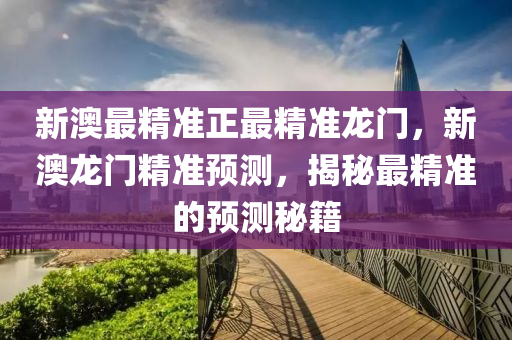 新澳最精准正最精准龙门，新澳龙门精准预测，揭秘最精准的预测秘籍